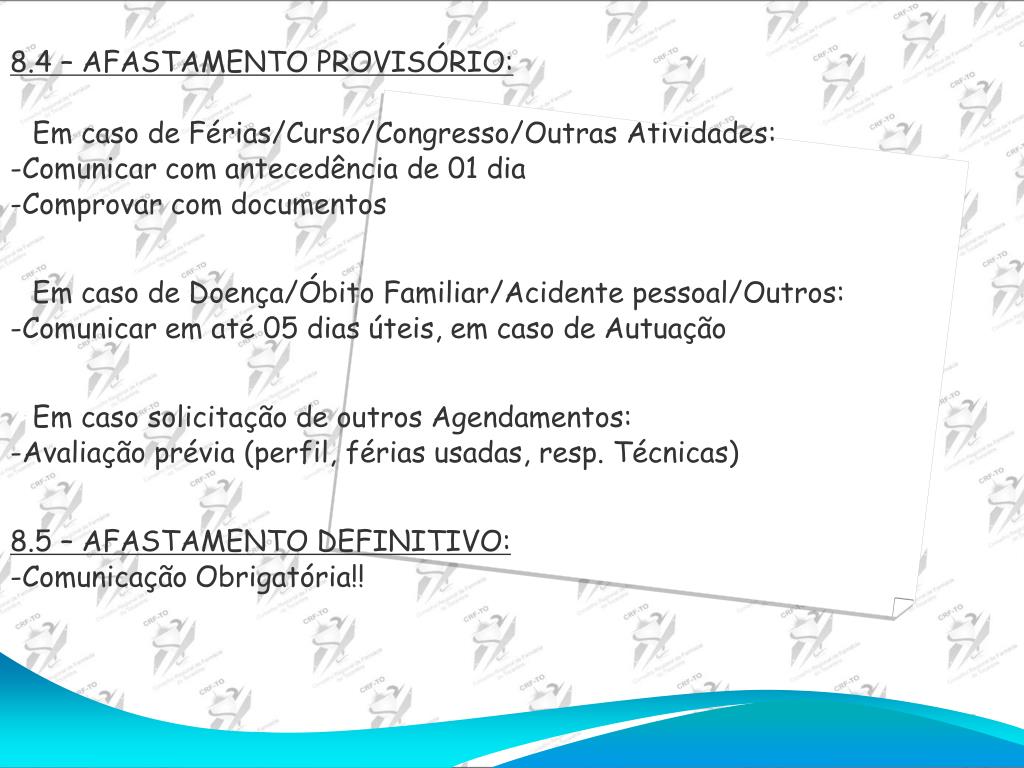 8.4 – AFASTAMENTO PROVISÓRIO:

Em caso de Férias/Curso/Congresso/Outras Atividades:
-Comunicar com antecedência de 01 dia
-Comprovar com documentos

Em caso de Doença/Óbito Familiar/Acidente pessoal/Outros:
-Comunicar em até 05 dias úteis, em caso de Autuação

Em caso solicitação de outros Agendamentos:
-Avaliação prévia (perfil, férias usadas, resp. Técnicas)

8.5 – AFASTAMENTO DEFINITIVO:
-Comunicação Obrigatória!!